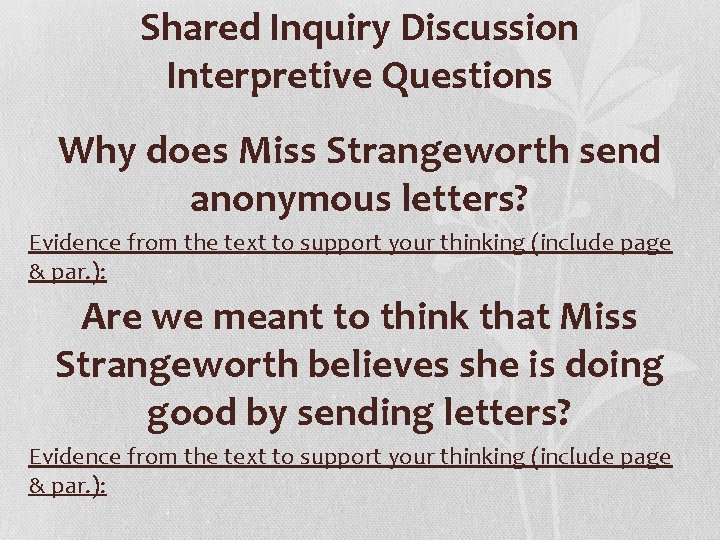 Shared Inquiry Discussion
Interpretive Questions

Why does Miss Strangeworth send anonymous letters?

Evidence from the text to support your thinking (include page & par.):

Are we meant to think that Miss Strangeworth believes she is doing good by sending letters?

Evidence from the text to support your thinking (include page & par.):